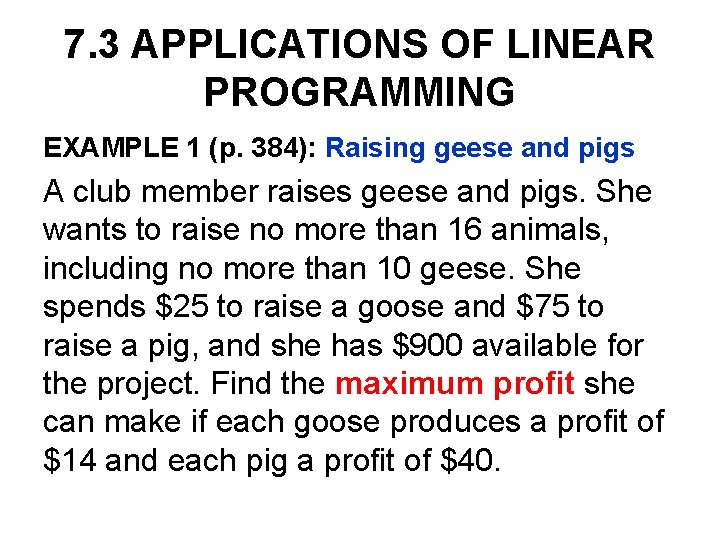 7.3 APPLICATIONS OF LINEAR PROGRAMMING

EXAMPLE 1 (p. 384): Raising geese and pigs

A club member raises geese and pigs. She wants to raise no more than 16 animals, including no more than 10 geese. She spends \$25 to raise a goose and \$75 to raise a pig, and she has \$900 available for the project. Find the maximum profit she can make if each goose produces a profit of \$14 and each pig a profit of \$40.